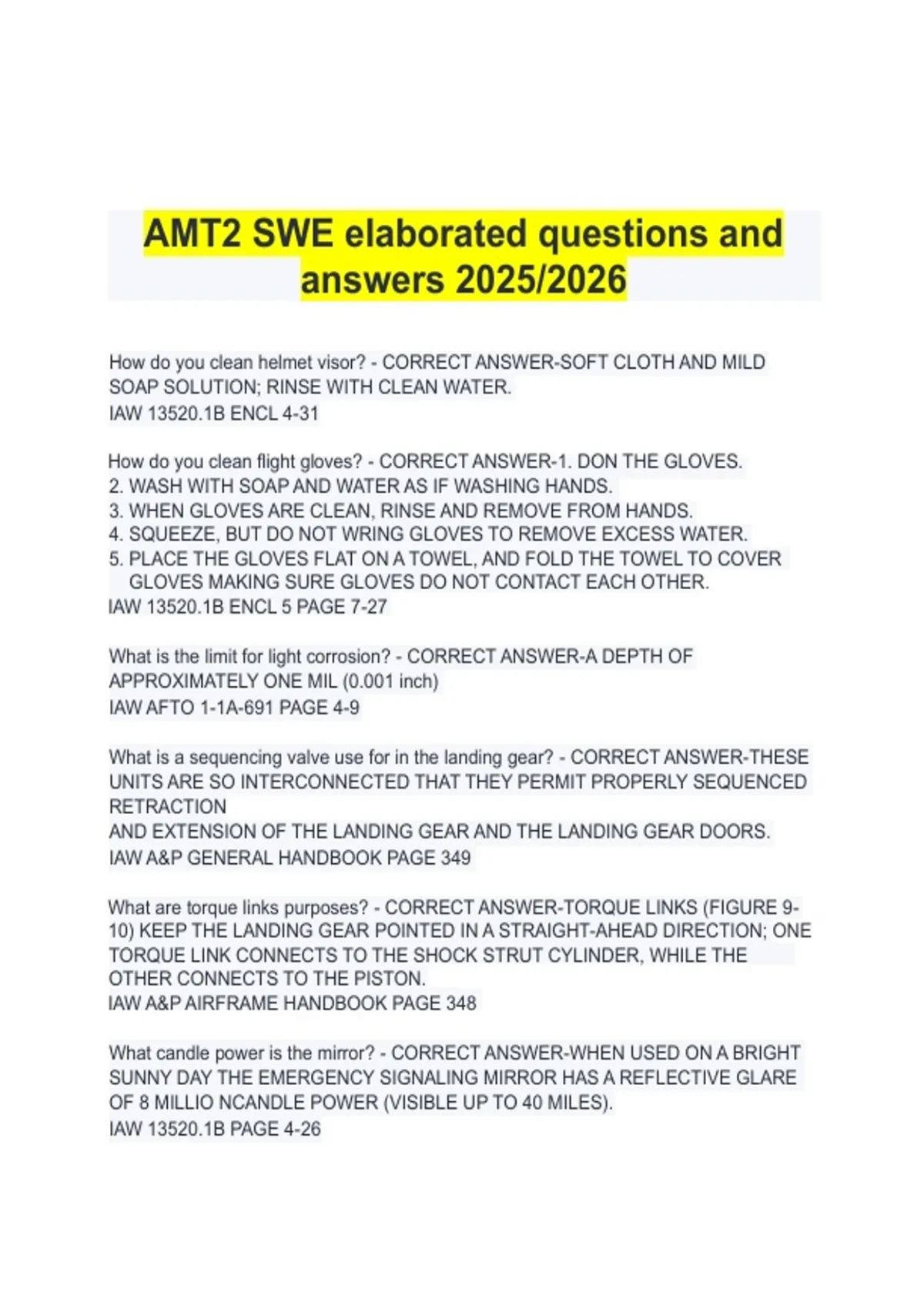 AMT2 SWE elaborated questions and answers 2025/2026

How do you clean helmet visor? - CORRECT ANSWER-SOFT CLOTH AND MILD SOAP SOLUTION; RINSE WITH CLEAN WATER.
IAW 13520.1B ENCL 4-31

How do you clean flight gloves? - CORRECT ANSWER-1. DON THE GLOVES.
2. WASH WITH SOAP AND WATER AS IF WASHING HANDS.
3. WHEN GLOVES ARE CLEAN, RINSE AND REMOVE FROM HANDS.
4. SQUEEZE, BUT DO NOT WRING GLOVES TO REMOVE EXCESS WATER.
5. PLACE THE GLOVES FLAT ON A TOWEL, AND FOLD THE TOWEL TO COVER GLOVES MAKING SURE GLOVES DO NOT CONTACT EACH OTHER.
IAW 13520.1B ENCL 5 PAGE 7-27

What is the limit for light corrosion? - CORRECT ANSWER-A DEPTH OF APPROXIMATELY ONE MIL (0.001 inch)
IAW AFTO 1-1A-691 PAGE 4-9

What is a sequencing valve use for in the landing gear? - CORRECT ANSWER-THESE UNITS ARE SO INTERCONNECTED THAT THEY PERMIT PROPERLY SEQUENCED RETRACTION
AND EXTENSION OF THE LANDING GEAR AND THE LANDING GEAR DOORS.
IAW A&P GENERAL HANDBOOK PAGE 349

What are torque links purposes? - CORRECT ANSWER-TORQUE LINKS (FIGURE 9-10) KEEP THE LANDING GEAR POINTED IN A STRAIGHT-AHEAD DIRECTION; ONE TORQUE LINK CONNECTS TO THE SHOCK STRUT CYLINDER, WHILE THE OTHER CONNECTS TO THE PISTON.
IAW A&P AIRFRAME HANDBOOK PAGE 348

What candle power is the mirror? - CORRECT ANSWER-WHEN USED ON A BRIGHT SUNNY DAY THE EMERGENCY SIGNALING MIRROR HAS A REFLECTIVE GLARE OF 8 MILLIO NCANDLE POWER (VISIBLE UP TO 40 MILES).
IAW 13520.1B PAGE 4-26